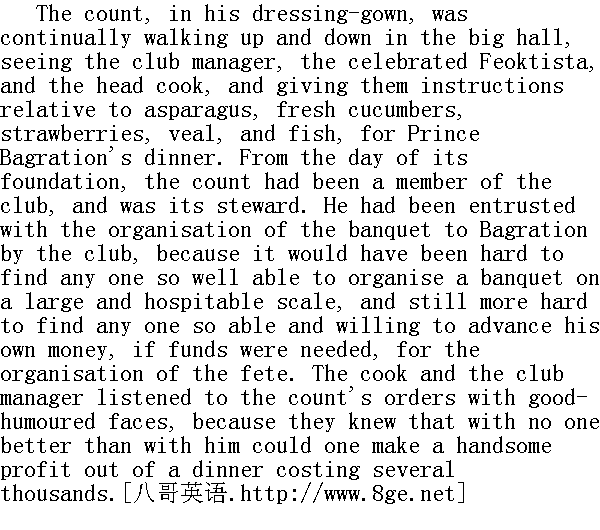 The count, in his dressing-gown, was continually walking up and down in the big hall, seeing the club manager, the celebrated Feoktista, and the head cook, and giving them instructions relative to asparagus, fresh cucumbers, strawberries, veal, and fish, for Prince Bagration's dinner. From the day of its foundation, the count had been a member of the club, and was its steward. He had been entrusted with the organisation of the banquet to Bagration by the club, because it would have been hard to find any one so well able to organise a banquet on a large and hospitable scale, and still more hard to find any one so able and willing to advance his own money, if funds were needed, for the organisation of the fete. The cook and the club manager listened to the count's orders with good-humoured faces, because they knew that with no one better than with him could one make a handsome profit out of a dinner costing several thousands.[八哥英语.http://www.8ge.net]